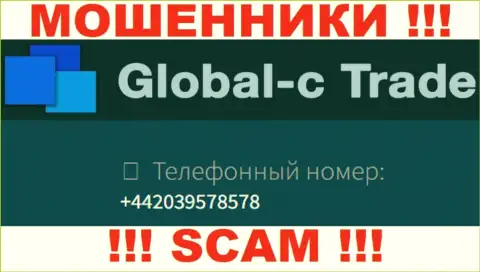 МОШЕННИКИ !!!

Global-c Trade

Телефонный номер:
+442039578578

!!! SCAM !!!